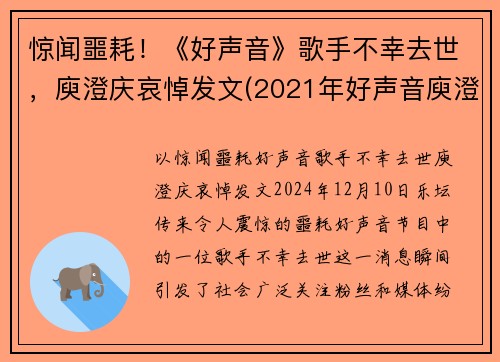 惊闻噩耗！《好声音》歌手不幸去世，庾澄庆哀悼发文(2021年好声音庾澄

以惊闻噩耗好声音歌手不幸去世庾澄庆哀悼发文2024年12月10日乐坛传来令人震惊的噩耗好声音节目中的一位歌手不幸去世这一消息瞬间引发了社会广泛关注粉丝和媒体纷